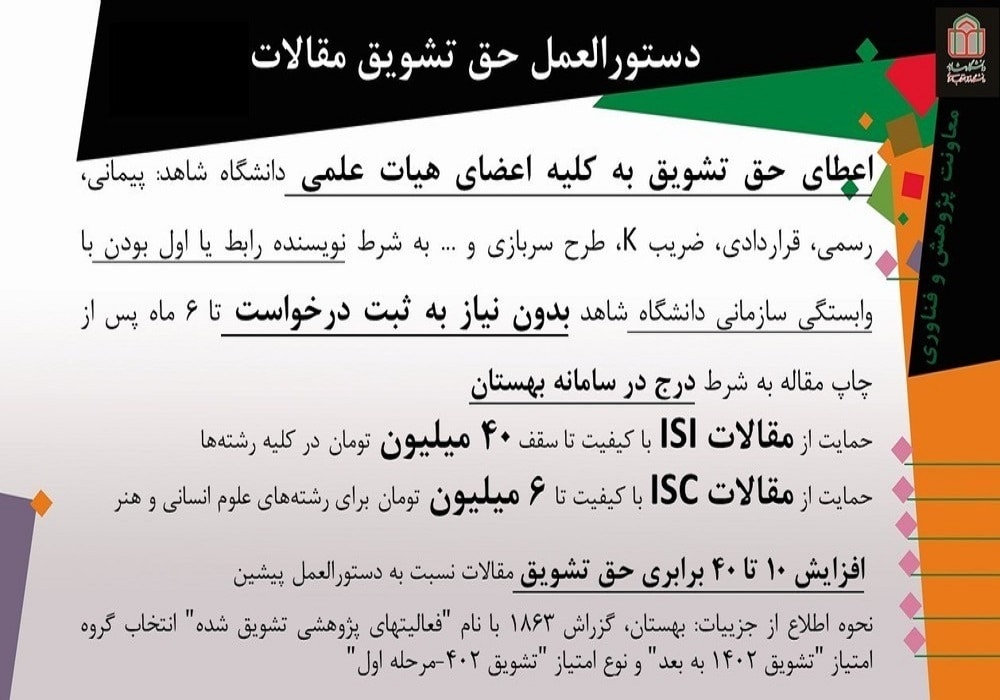 دستورالعمل حق تشویق مقالات

معاونت پژوهش و فناوری

اعطای حق تشویق به کلیه اعضای هیات علمی دانشگاه شاهد: پیمانی، رسمی، قراردادی، ضریب K، طرح سربازی و ... به شرط نویسنده رابط یا اول بودن با وابستگی سازمانی دانشگاه شاهد بدون نیاز به ثبت درخواست تا ۶ ماه پس از چاپ مقاله به شرط درج در سامانه بهستان

حمایت از مقالات ISI با کیفیت تا سقف ۴۰ میلیون تومان در کلیه رشته‌ها

حمایت از مقالات ISC با کیفیت تا ۶ میلیون تومان برای رشته‌های علوم انسانی و هنر

افزایش ۱۰ تا ۴۰ برابری حق تشویق مقالات نسبت به دستورالعمل پیشین

نحوه اطلاع از جزییات: بهستان، گزارش ۱۸۶۳ با نام "فعالیتهای پژوهشی تشویق شده" انتخاب گروه امتیاز "تشویق ۱۴۰۲ به بعد" و نوع امتیاز "تشویق ۴۰۲-مرحله اول"